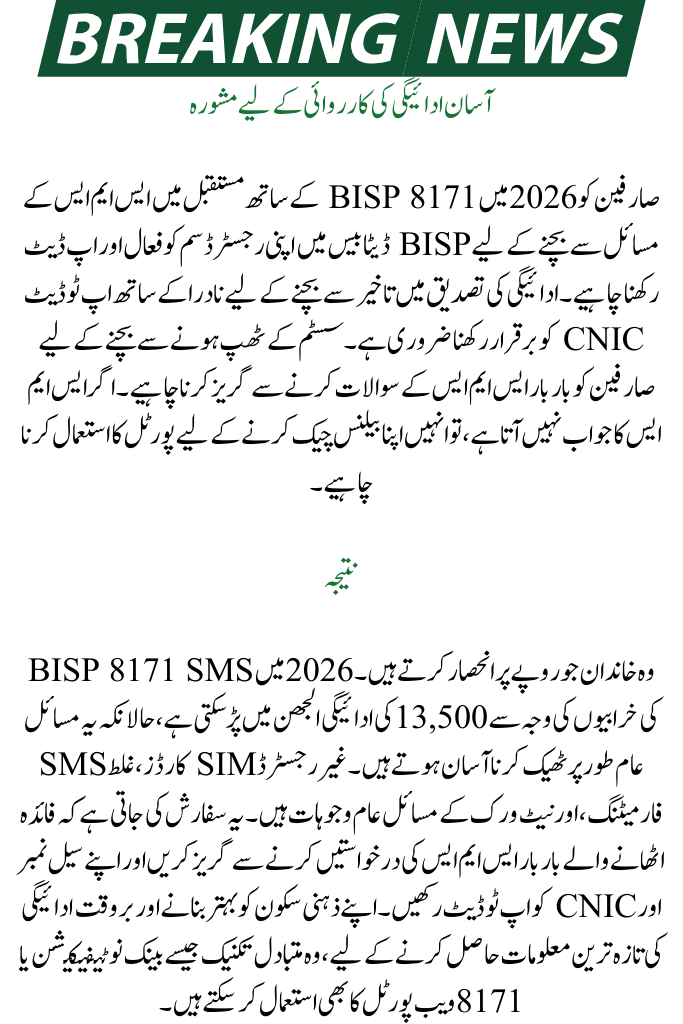 BREAKING NEWS

آسان ادائیگی کی کارروائی کے لیے مشورہ

صارفین کو 2026 میں BISP 8171 کے ساتھ مستقبل میں ایس ایم ایس کے مسائل سے بچنے کے لیے BISP ڈیٹا بیس میں اپنی رجسٹرڈ سم کو فعال اور اپ ڈیٹ رکھنا چاہیے۔ ادائیگی کی تصدیق میں تاخیر سے بچنے کے لیے نادرا کے ساتھ اپ ٹو ڈیٹ CNIC کو برقرار رکھنا ضروری ہے۔ سسٹم کے ٹھپ ہونے سے بچنے کے لیے صارفین کو بار بار ایس ایم ایس کے سوالات کرنے سے گریز کرنا چاہیے۔ اگر ایس ایم ایس کا جواب نہیں آتا ہے، تو انہیں اپنا بیلنس چیک کرنے کے لیے پورٹل کا استعمال کرنا چاہیے۔

نتیجہ

وہ خاندان جو روپے پر انحصار کرتے ہیں۔ 2026 میں BISP 8171 SMS کی خرابیوں کی وجہ سے 13,500 کی ادائیگی الجھن میں پڑ سکتی ہے، حالانکہ یہ مسائل عام طور پر ٹھیک کرنا آسان ہوتے ہیں۔ غیر رجسٹرڈ SIM کارڈز، غلط SMS فارمیٹنگ، اور نیٹ ورک کے مسائل عام وجوہات ہیں۔ یہ سفارش کی جاتی ہے کہ فائدہ اٹھانے والے بار بار ایس ایم ایس کی درخواستیں کرنے سے گریز کریں اور اپنے سیل نمبر اور CNIC کو اپ ٹو ڈیٹ رکھیں۔ اپنے ذہنی سکون کو بہتر بنانے اور بروقت ادائیگی کی تازہ ترین معلومات حاصل کرنے کے لیے، وہ متبادل تکنیک جیسے بینک نوٹیفیکیشن یا 8171 ویب پورٹل کا بھی استعمال کر سکتے ہیں۔